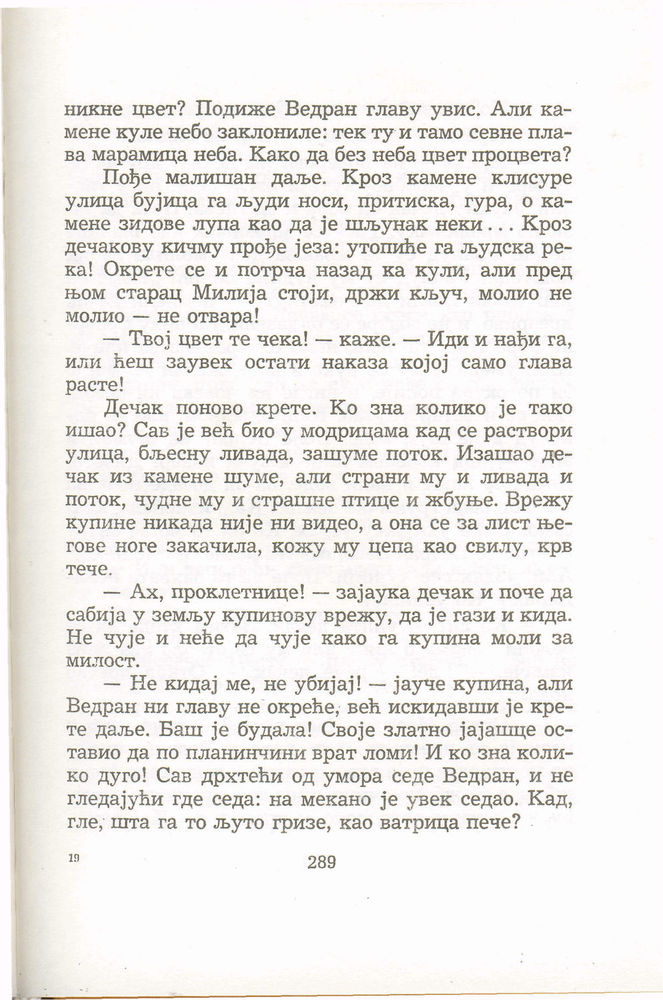 никне цвет? Подиже Ведран главу увис. Али камене куле небо заклониле: тек ту и тамо севне плава марамица неба. Како да без неба цвет процвета?

Пође малишан даље. Кроз камене клисуре улица бујица га људи носи, притиска, гура, о камене зидове лупа као да је шљунак неки... Кроз дечакову кичму прође језа: утопиће га људска река! Окрете се и потрча назад ка кули, али пред њом старац Милија стоји, држи кључ, молио не молио — не отвара!

— Твој цвет те чека! — каже. — Иди и нађи га, или ћеш заувек остати наказа којој само глава расте!

Дечак поново крете. Ко зна колико је тако ишао? Сав је већ био у модрицама кад се раствори улица, бљесну ливада, зашуме поток. Изашао дечак из камене шуме, али страни му и ливада и поток, чудне му и страшне птице и жбуње. Врежу купине никада није ни видео, а она се за лист његове ноге закачила, кожу му цепа као свилу, крв тече.

— Ах, проклетнице! — зајаука дечак и поче да сабија у земљу купинову врежу, да је гази и кида. Не чује и неће да чује како га купина моли за милост.

— Не кидај ме, не убијај! — јауче купина, али Ведран ни главу не окреће, већ искидавши је крете даље. Баш је будала! Своје златно јајашце оставио да по планинчини врат ломи! И ко зна колико дуго! Сав дрхтећи од умора седе Ведран, и не гледајући где седа: на мекано је увек седао. Кад, гле, шта га то љуто гризе, као ватрица пече?

19

289